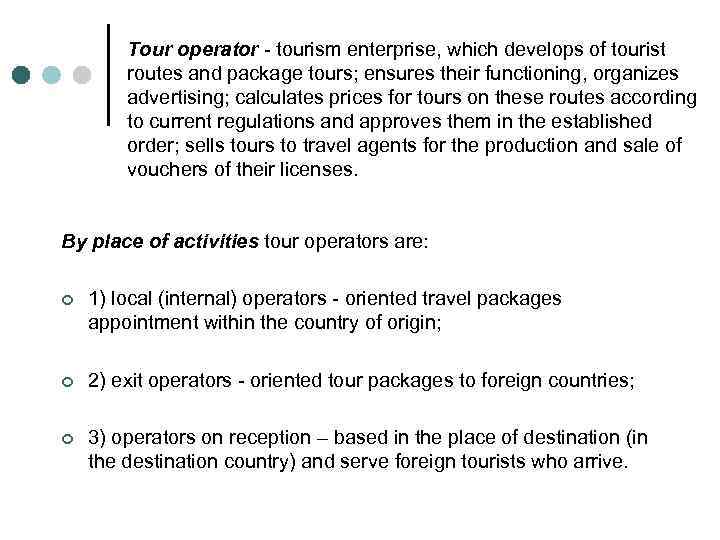 Tour operator - tourism enterprise, which develops of tourist routes and package tours; ensures their functioning, organizes advertising; calculates prices for tours on these routes according to current regulations and approves them in the established order; sells tours to travel agents for the production and sale of vouchers of their licenses.

By place of activities tour operators are:

1) local (internal) operators - oriented travel packages appointment within the country of origin;

2) exit operators - oriented tour packages to foreign countries;

3) operators on reception – based in the place of destination (in the destination country) and serve foreign tourists who arrive.